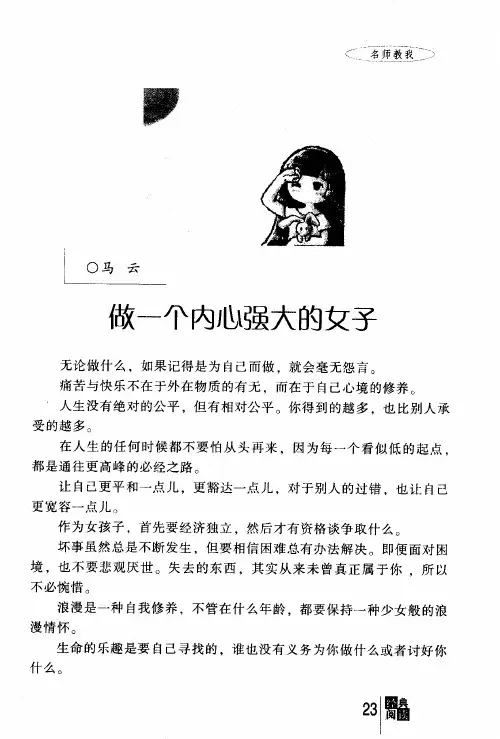 名师教我

○马　云

做一个内心强大的女子

无论做什么，如果记得是为自己而做，就会毫无怨言。

痛苦与快乐不在于外在物质的有无，而在于自己心境的修养。

人生没有绝对的公平，但有相对公平。你得到的越多，也比别人承受的越多。

在人生的任何时候都不要怕从头再来，因为每一个看似低的起点，都是通往更高峰的必经之路。

让自己更平和一点儿，更豁达一点儿，对于别人的过错，也让自己更宽容一点儿。

作为女孩子，首先要经济独立，然后才有资格谈争取什么。

坏事虽然总是不断发生，但要相信困难总有办法解决。即便面对困境，也不要悲观厌世。失去的东西，其实从来未曾真正属于你，所以不必惋惜。

浪漫是一种自我修养，不管在什么年龄，都要保持一种少女般的浪漫情怀。

生命的乐趣是要自己寻找的，谁也没有义务为你做什么或者讨好你什么。

23 经典阅读